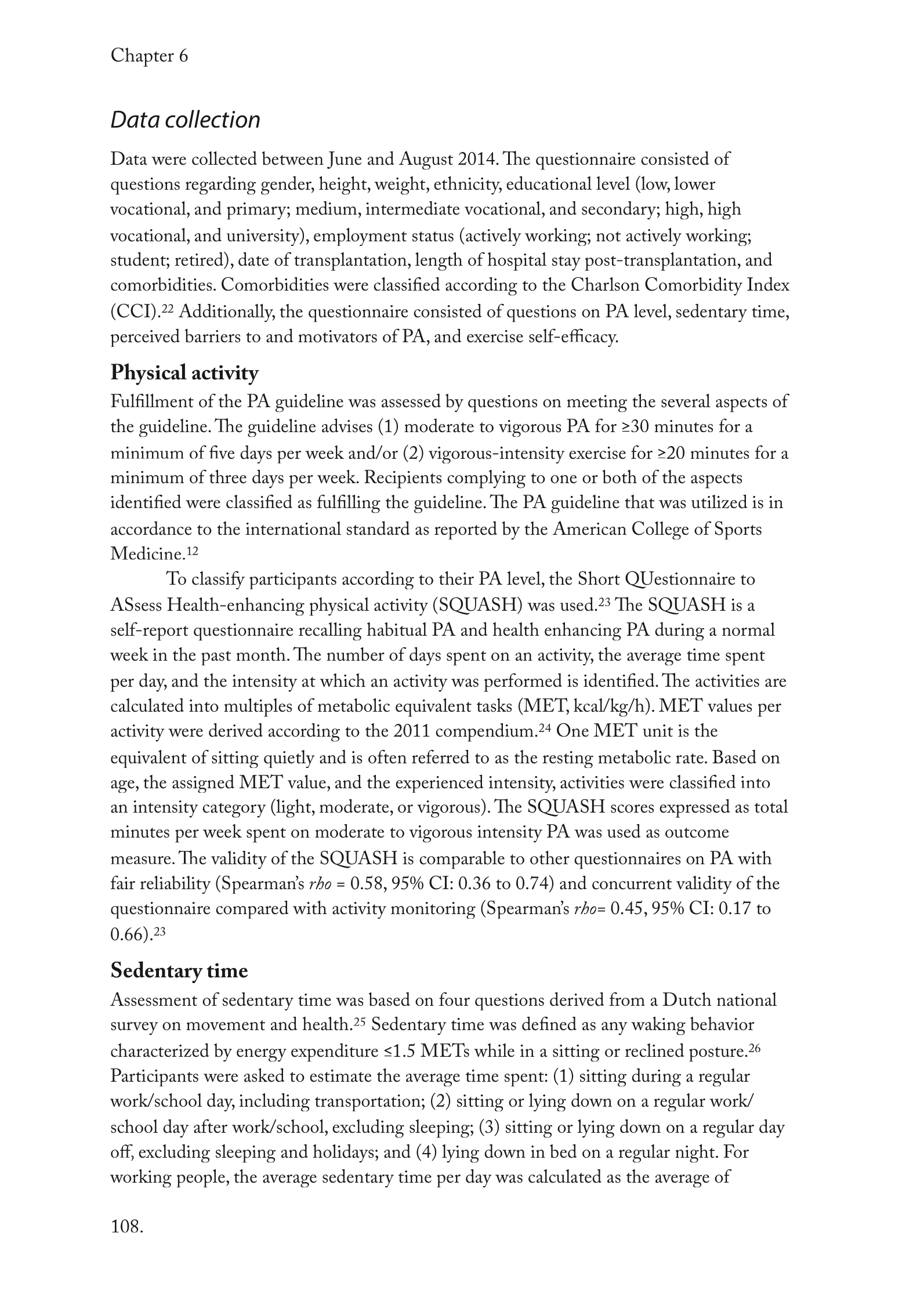 Chapter 6

Data collection

Data were collected between June and August 2014. The questionnaire consisted of questions regarding gender, height, weight, ethnicity, educational level (low, lower vocational, and primary; medium, intermediate vocational, and secondary; high, high vocational, and university), employment status (actively working; not actively working; student; retired), date of transplantation, length of hospital stay post-transplantation, and comorbidities. Comorbidities were classified according to the Charlson Comorbidity Index (CCI).$^{22}$ Additionally, the questionnaire consisted of questions on PA level, sedentary time, perceived barriers to and motivators of PA, and exercise self-efficacy.

Physical activity

Fulfillment of the PA guideline was assessed by questions on meeting the several aspects of the guideline. The guideline advises (1) moderate to vigorous PA for ≥30 minutes for a minimum of five days per week and/or (2) vigorous-intensity exercise for ≥20 minutes for a minimum of three days per week. Recipients complying to one or both of the aspects identified were classified as fulfilling the guideline. The PA guideline that was utilized is in accordance to the international standard as reported by the American College of Sports Medicine.$^{12}$

To classify participants according to their PA level, the Short QUestionnaire to ASsess Health-enhancing physical activity (SQUASH) was used.$^{23}$ The SQUASH is a self-report questionnaire recalling habitual PA and health enhancing PA during a normal week in the past month. The number of days spent on an activity, the average time spent per day, and the intensity at which an activity was performed is identified. The activities are calculated into multiples of metabolic equivalent tasks (MET, kcal/kg/h). MET values per activity were derived according to the 2011 compendium.$^{24}$ One MET unit is the equivalent of sitting quietly and is often referred to as the resting metabolic rate. Based on age, the assigned MET value, and the experienced intensity, activities were classified into an intensity category (light, moderate, or vigorous). The SQUASH scores expressed as total minutes per week spent on moderate to vigorous intensity PA was used as outcome measure. The validity of the SQUASH is comparable to other questionnaires on PA with fair reliability (Spearman's rho = 0.58, 95% CI: 0.36 to 0.74) and concurrent validity of the questionnaire compared with activity monitoring (Spearman's rho= 0.45, 95% CI: 0.17 to 0.66).$^{23}$

Sedentary time

Assessment of sedentary time was based on four questions derived from a Dutch national survey on movement and health.$^{25}$ Sedentary time was defined as any waking behavior characterized by energy expenditure ≤1.5 METs while in a sitting or reclined posture.$^{26}$ Participants were asked to estimate the average time spent: (1) sitting during a regular work/school day, including transportation; (2) sitting or lying down on a regular work/school day after work/school, excluding sleeping; (3) sitting or lying down on a regular day off, excluding sleeping and holidays; and (4) lying down in bed on a regular night. For working people, the average sedentary time per day was calculated as the average of

108.